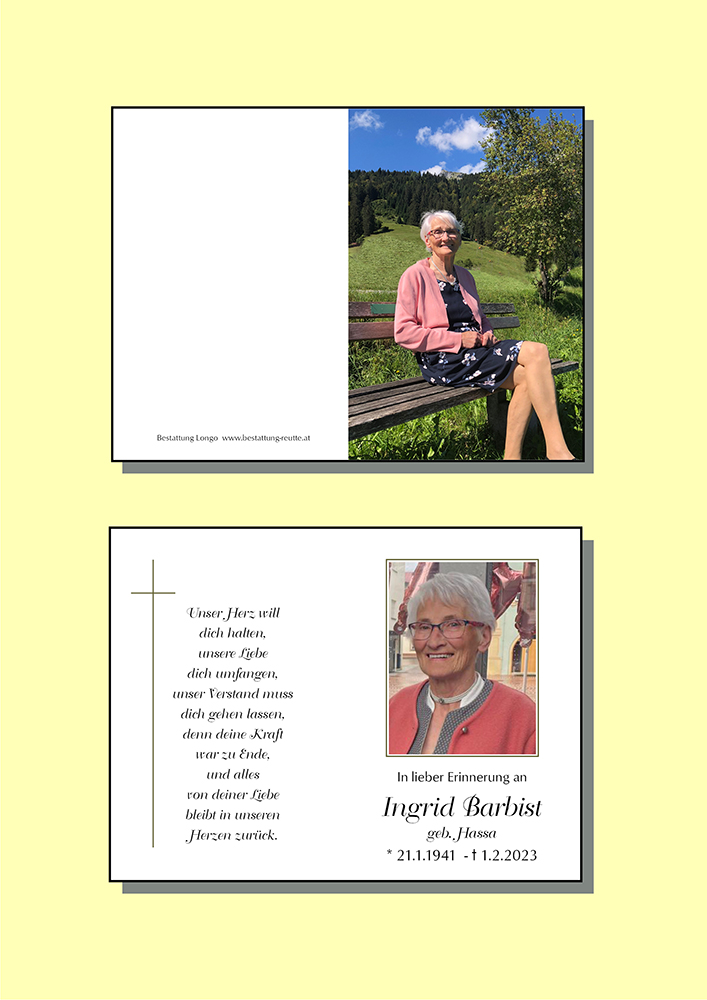 Bestattung Longo www.bestattung-reutte.at

Unser Herz will
dich halten,
unsere Liebe
dich umfangen,
unser Verstand muss
dich gehen lassen,
denn deine Kraft
war zu Ende,
und alles
von deiner Liebe
bleibt in unseren
Herzen zurück.

In lieber Erinnerung an

Ingrid Barbist

geb. Hassa

* 21.1.1941 - † 1.2.2023